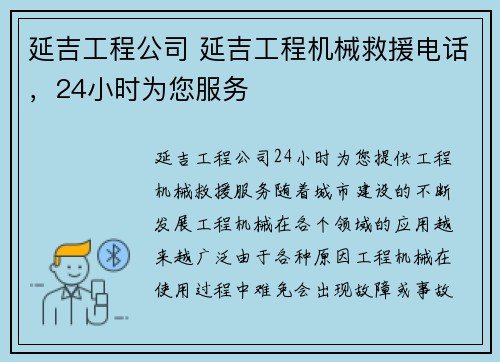 延吉工程公司 延吉工程机械救援电话，24小时为您服务

延吉工程公司24小时为您提供工程机械救援服务随着城市建设的不断发展工程机械在各个领域的应用越来越广泛由于各种原因工程机械在使用过程中难免会出现故障或事故